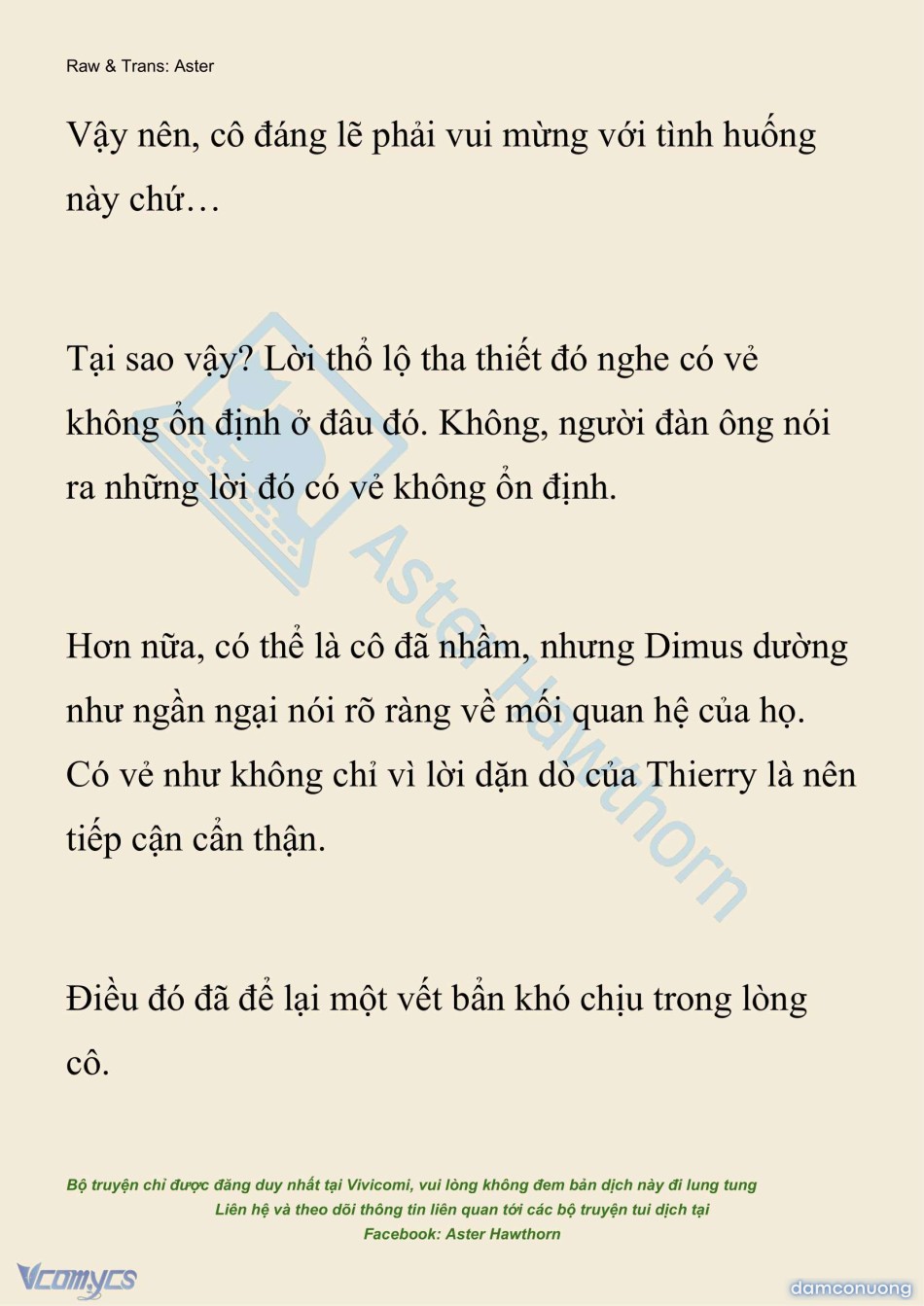 Raw & Trans: Aster

Vậy nên, cô đáng lẽ phải vui mừng với tình huống này chứ…

Tại sao vậy? Lời thổ lộ tha thiết đó nghe có vẻ không ổn định ở đâu đó. Không, người đàn ông nói ra những lời đó có vẻ không ổn định.

Hơn nữa, có thể là cô đã nhầm, nhưng Dimus dường như ngần ngại nói rõ ràng về mối quan hệ của họ. Có vẻ như không chỉ vì lời dặn dò của Thierry là nên tiếp cận cẩn thận.

Điều đó đã để lại một vết bẩn khó chịu trong lòng cô.

Aster Hawthorn

Bộ truyện chỉ được đăng duy nhất tại Vivicomi, vui lòng không đem bản dịch này đi lung tung
Liên hệ và theo dõi thông tin liên quan tới các bộ truyện tui dịch tại
Facebook: Aster Hawthorn

Vcomycs

damconuong